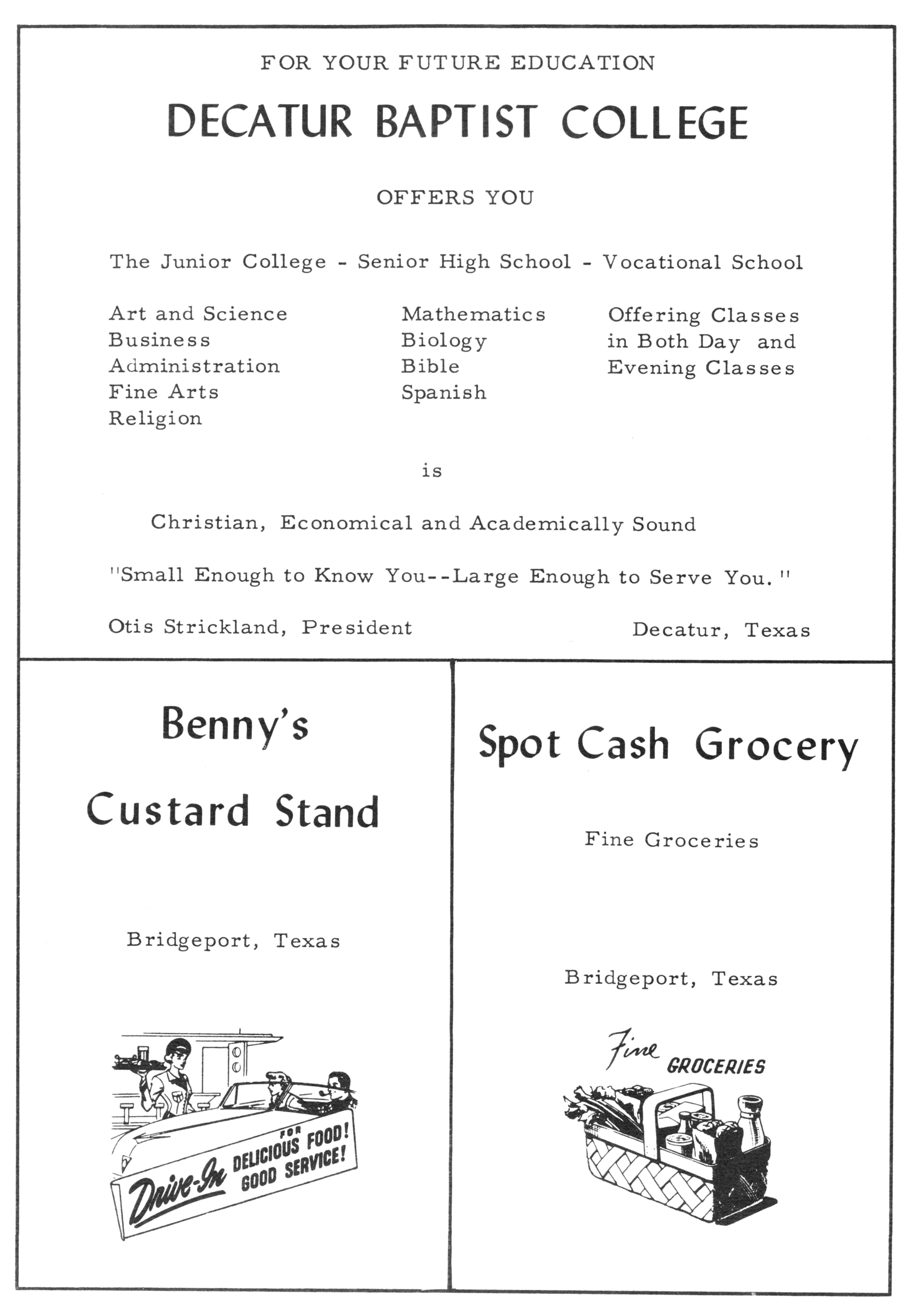 FOR YOUR FUTURE EDUCATION

DECATUR BAPTIST COLLEGE

OFFERS YOU

The Junior College - Senior High School - Vocational School

Art and Science
Business
Administration
Fine Arts
Religion

Mathematics
Biology
Bible
Spanish

Offering Classes in Both Day and Evening Classes

is

Christian, Economical and Academically Sound

"Small Enough to Know You--Large Enough to Serve You."

Otis Strickland, President

Decatur, Texas

Benny's

Custard Stand

Bridgeport, Texas

Drive-In FOR DELICIOUS FOOD! GOOD SERVICE!

Spot Cash Grocery

Fine Groceries

Bridgeport, Texas

Fine GROCERIES